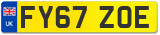 UK
FY67 ZOE